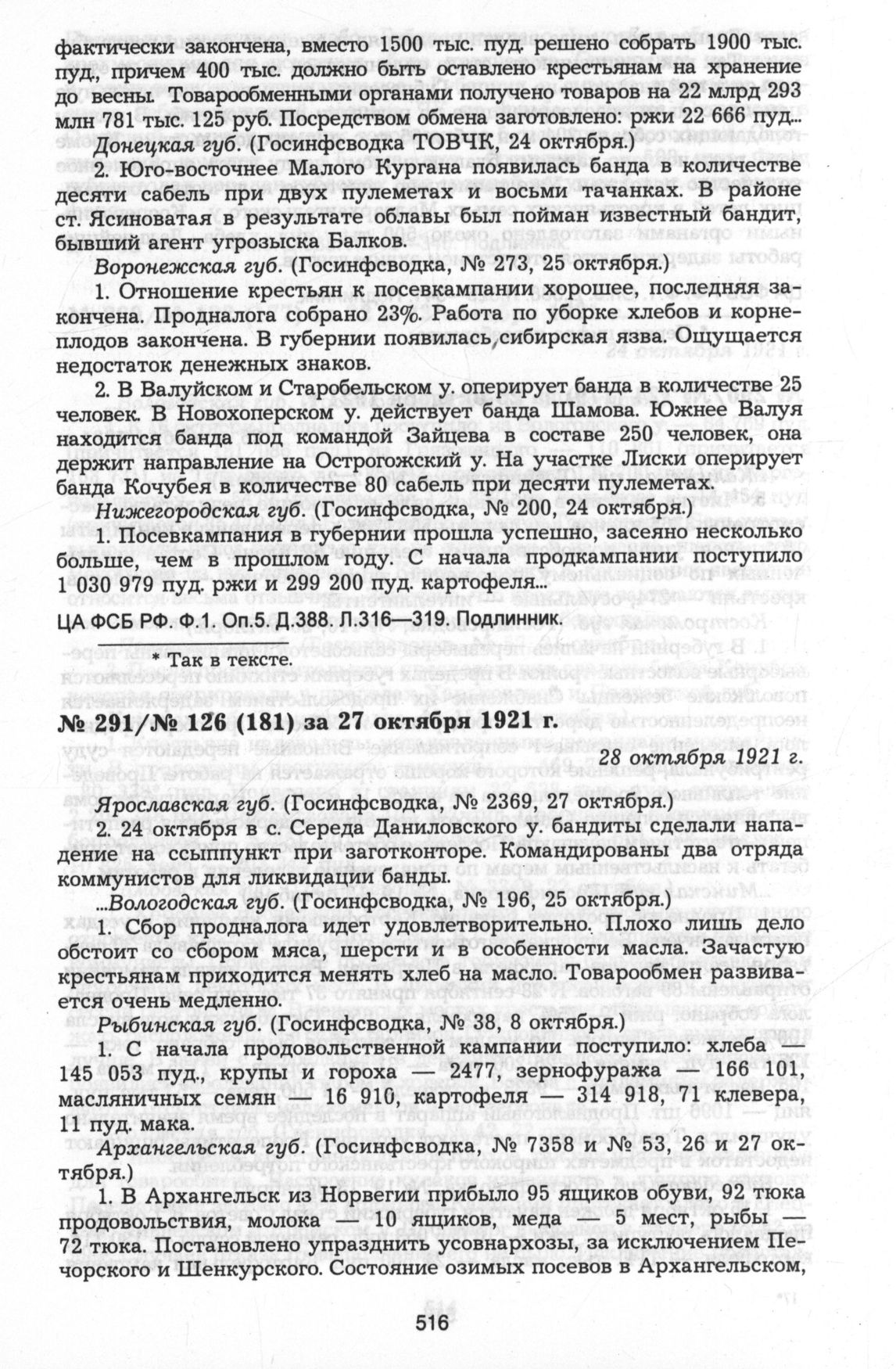 фактически закончена, вместо 1500 тыс. пуд. решено собрать 1900 тыс. пуд., причем 400 тыс. должно быть оставлено крестьянам на хранение до весны. Товарообменными органами получено товаров на 22 млрд 293 млн 781 тыс. 125 руб. Посредством обмена заготовлено: ржи 22 666 пуд...

Донецкая губ. (Госинфсводка ТОВЧК, 24 октября.)

2. Юго-восточнее Малого Кургана появилась банда в количестве десяти сабель при двух пулеметах и восьми тачанках. В районе ст. Ясиноватая в результате облавы был пойман известный бандит, бывший агент угрозыска Балков.

Воронежская губ. (Госинфсводка, № 273, 25 октября.)

1. Отношение крестьян к посевкампании хорошее, последняя закончена. Продналога собрано 23%. Работа по уборке хлебов и корнеплодов закончена. В губернии появилась,сибирская язва. Ощущается недостаток денежных знаков.

2. В Валуйском и Старобельском у. оперирует банда в количестве 25 человек. В Новохоперском у. действует банда Шамова. Южнее Валуя находится банда под командой Зайцева в составе 250 человек, она держит направление на Острогожский у. На участке Лиски оперирует банда Кочубея в количестве 80 сабель при десяти пулеметах.

Нижегородская губ. (Госинфсводка, № 200, 24 октября.)

1. Посевкампания в губернии прошла успешно, засеяно несколько больше, чем в прошлом году. С начала продкампании поступило 1 030 979 пуд. ржи и 299 200 пуд. картофеля...

ЦА ФСБ РФ. Ф.1. Оп.5. Д.388. Л.316—319. Подлинник.

* Так в тексте.

№ 291/№ 126 (181) за 27 октября 1921 г.

28 октября 1921 г.

Ярославская губ. (Госинфсводка, № 2369, 27 октября.)

2. 24 октября в с. Середа Даниловского у. бандиты сделали нападение на ссыппункт при заготконторе. Командированы два отряда коммунистов для ликвидации банды.

...Вологодская губ. (Госинфсводка, № 196, 25 октября.)

1. Сбор продналога идет удовлетворительно. Плохо лишь дело обстоит со сбором мяса, шерсти и в особенности масла. Зачастую крестьянам приходится менять хлеб на масло. Товарообмен развивается очень медленно.

Рыбинская губ. (Госинфсводка, № 38, 8 октября.)

1. С начала продовольственной кампании поступило: хлеба — 145 053 пуд., крупы и гороха — 2477, зернофуража — 166 101, масляничных семян — 16 910, картофеля — 314 918, 71 клевера, 11 пуд. мака.

Архангельская губ. (Госинфсводка, № 7358 и № 53, 26 и 27 октября.)

1. В Архангельск из Норвегии прибыло 95 ящиков обуви, 92 тюка продовольствия, молока — 10 ящиков, меда — 5 мест, рыбы — 72 тюка. Постановлено упразднить усовнархозы, за исключением Печорского и Шенкурского. Состояние озимых посевов в Архангельском,

516